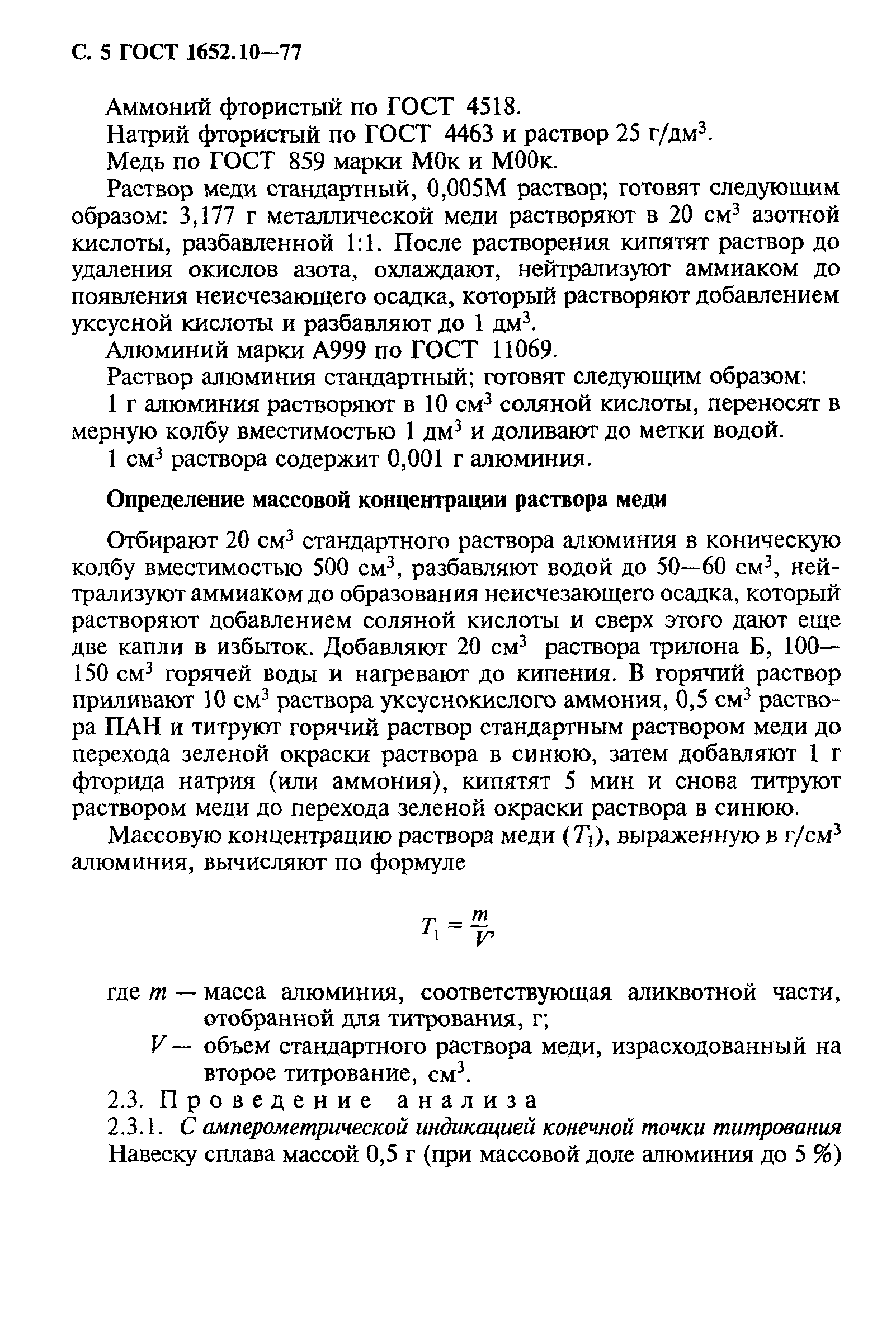 С. 5 ГОСТ 1652.10—77

Аммоний фтористый по ГОСТ 4518.

Натрий фтористый по ГОСТ 4463 и раствор 25 г/дм$^3$.

Медь по ГОСТ 859 марки М0к и М00к.

Раствор меди стандартный, 0,005М раствор; готовят следующим образом: 3,177 г металлической меди растворяют в 20 см$^3$ азотной кислоты, разбавленной 1:1. После растворения кипятят раствор до удаления окислов азота, охлаждают, нейтрализуют аммиаком до появления неисчезающего осадка, который растворяют добавлением уксусной кислоты и разбавляют до 1 дм$^3$.

Алюминий марки А999 по ГОСТ 11069.

Раствор алюминия стандартный; готовят следующим образом:

1 г алюминия растворяют в 10 см$^3$ соляной кислоты, переносят в мерную колбу вместимостью 1 дм$^3$ и доливают до метки водой.

1 см$^3$ раствора содержит 0,001 г алюминия.

Определение массовой концентрации раствора меди

Отбирают 20 см$^3$ стандартного раствора алюминия в коническую колбу вместимостью 500 см$^3$, разбавляют водой до 50—60 см$^3$, нейтрализуют аммиаком до образования неисчезающего осадка, который растворяют добавлением соляной кислоты и сверх этого дают еще две капли в избыток. Добавляют 20 см$^3$ раствора трилона Б, 100—150 см$^3$ горячей воды и нагревают до кипения. В горячий раствор приливают 10 см$^3$ раствора уксуснокислого аммония, 0,5 см$^3$ раствора ПАН и титруют горячий раствор стандартным раствором меди до перехода зеленой окраски раствора в синюю, затем добавляют 1 г фторида натрия (или аммония), кипятят 5 мин и снова титруют раствором меди до перехода зеленой окраски раствора в синюю.

Массовую концентрацию раствора меди ($T_1$), выраженную в г/см$^3$ алюминия, вычисляют по формуле

$T_1 = \frac{m}{V}$,

где $m$ — масса алюминия, соответствующая аликвотной части, отобранной для титрования, г;

$V$ — объем стандартного раствора меди, израсходованный на второе титрование, см$^3$.

2.3. Проведение анализа

2.3.1. С амперометрической индикацией конечной точки титрования

Навеску сплава массой 0,5 г (при массовой доле алюминия до 5 %)